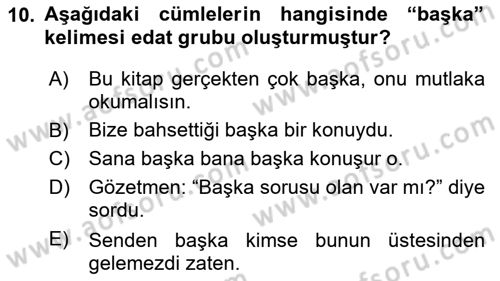 10. Aşağıdaki cümlelerin hangisinde “başka” kelimesi edat grubu oluşturmuştur?

A) Bu kitap gerçekten çok başka, onu mutlaka okumalısın.
B) Bize bahsettiği başka bir konuydu.
C) Sana başka bana başka konuşur o.
D) Gözetmen: “Başka sorusu olan var mı?” diye sordu.
E) Senden başka kimse bunun üstesinden gelemezdi zaten.

www.aofsoru.com